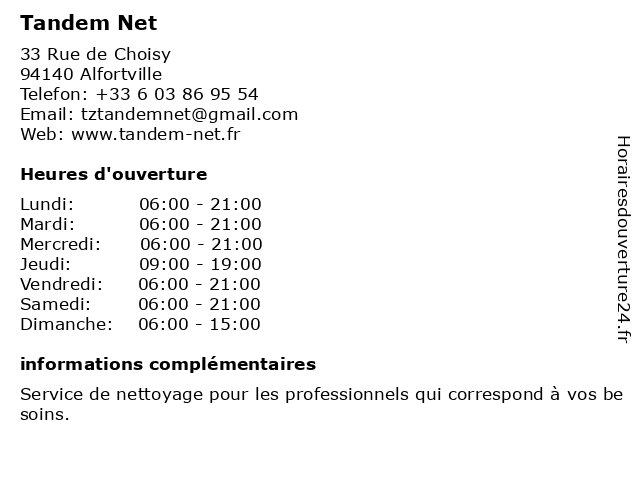 Tandem Net

33 Rue de Choisy
94140 Alfortville
Telefon: +33 6 03 86 95 54
Email: tztandemnet@gmail.com
Web: www.tandem-net.fr

Heures d'ouverture

| Lundi: | 06:00 - 21:00 |
|---|---|
| Mardi: | 06:00 - 21:00 |
| Mercredi: | 06:00 - 21:00 |
| Jeudi: | 09:00 - 19:00 |
| Vendredi: | 06:00 - 21:00 |
| Samedi: | 06:00 - 21:00 |
| Dimanche: | 06:00 - 15:00 |

informations complémentaires

Service de nettoyage pour les professionnels qui correspond à vos be soins.

Horairesdouverture24.fr